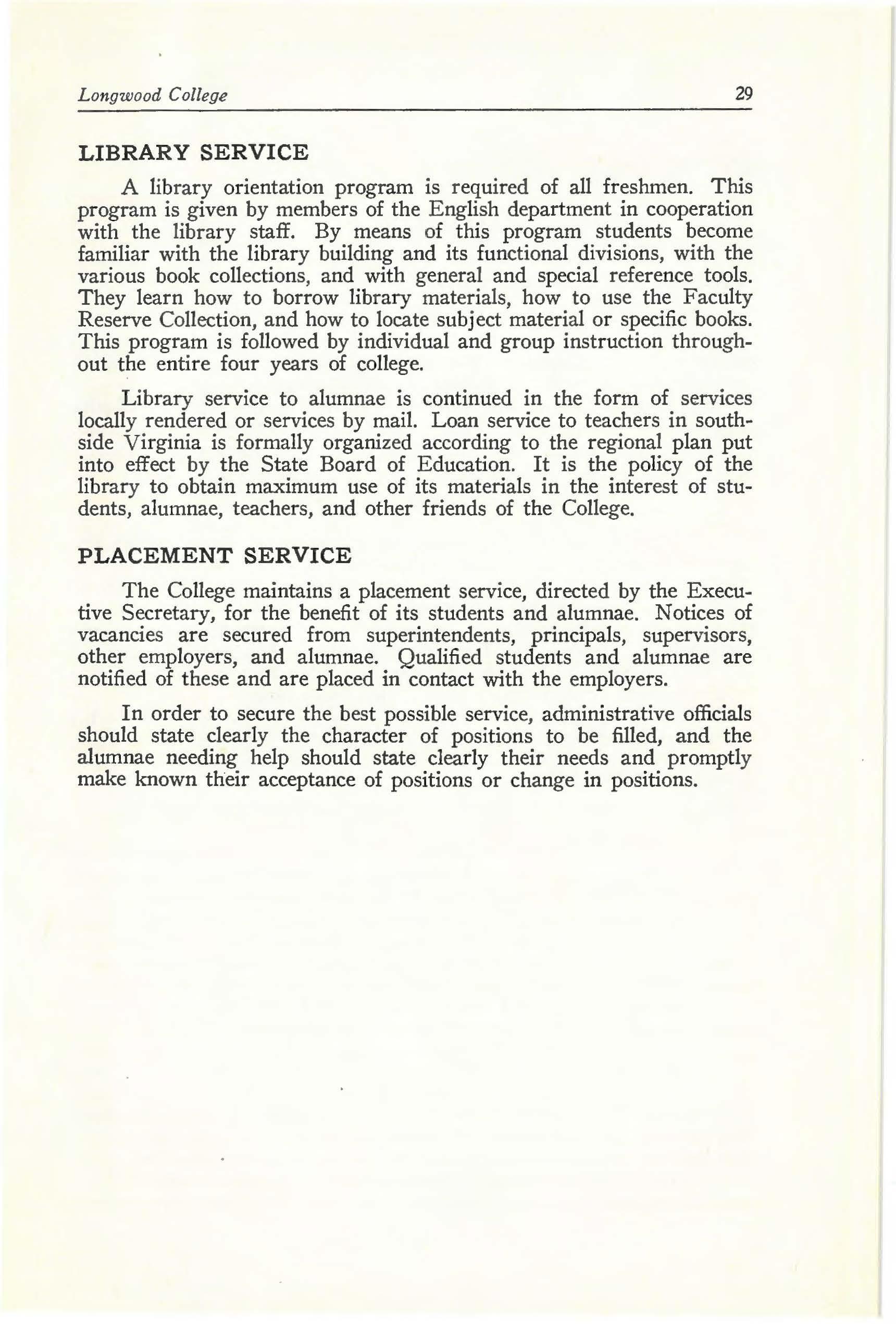 Longwood College 29

LIBRARY SERVICE

A library orientation program is required of all freshmen. This program is given by members of the English department in cooperation with the library staff. By means of this program students become familiar with the library building and its functional divisions, with the various book collections, and with general and special reference tools. They learn how to borrow library materials, how to use the Faculty Reserve Collection, and how to locate subject material or specific books. This program is followed by individual and group instruction throughout the entire four years of college.

Library service to alumnae is continued in the form of services locally rendered or services by mail. Loan service to teachers in southside Virginia is formally organized according to the regional plan put into effect by the State Board of Education. It is the policy of the library to obtain maximum use of its materials in the interest of students, alumnae, teachers, and other friends of the College.

PLACEMENT SERVICE

The College maintains a placement service, directed by the Executive Secretary, for the benefit of its students and alumnae. Notices of vacancies are secured from superintendents, principals, supervisors, other employers, and alumnae. Qualified students and alumnae are notified of these and are placed in contact with the employers.

In order to secure the best possible service, administrative officials should state clearly the character of positions to be filled, and the alumnae needing help should state clearly their needs and promptly make known their acceptance of positions or change in positions.